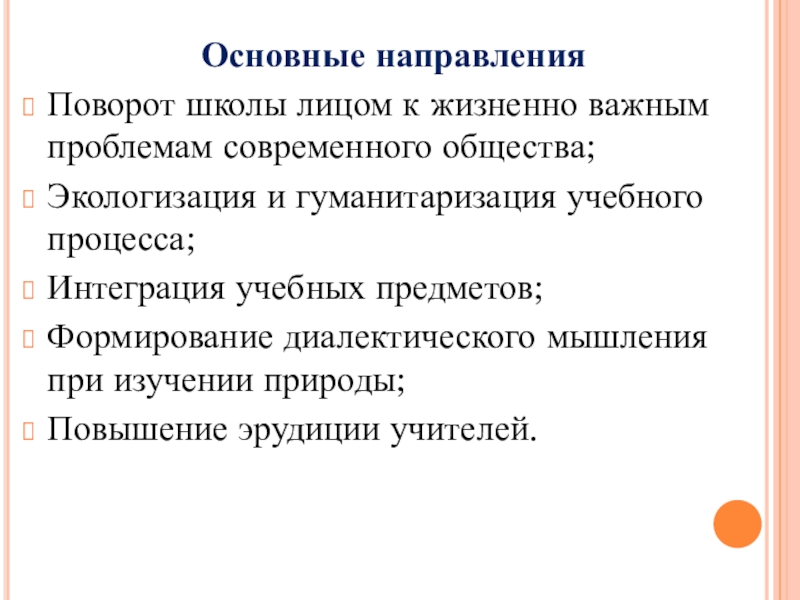 Основные направления

Поворот школы лицом к жизненно важным проблемам современного общества;

Экологизация и гуманитаризация учебного процесса;

Интеграция учебных предметов;

Формирование диалектического мышления при изучении природы;

Повышение эрудиции учителей.